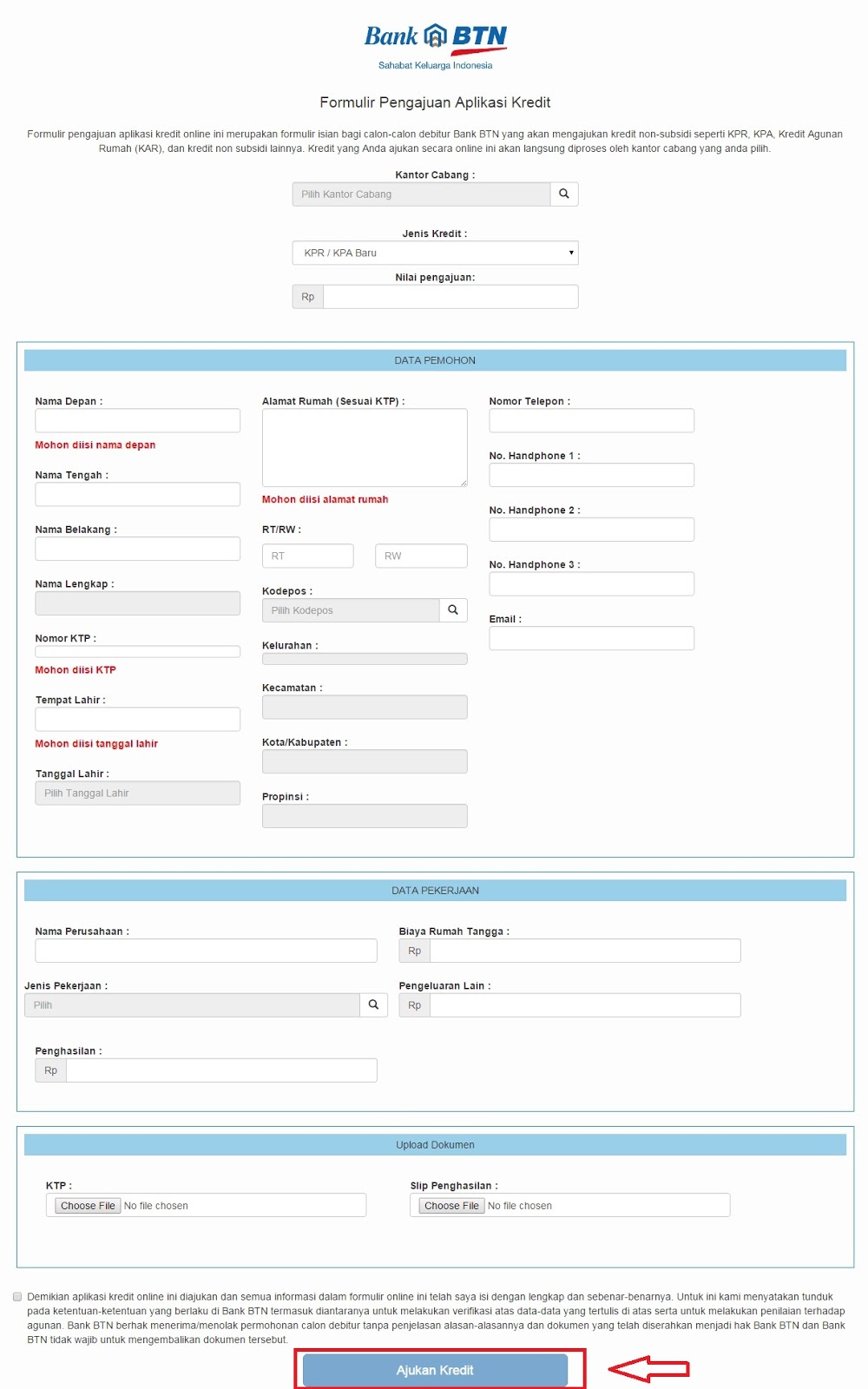 Bank BTN
Sahabat Keluarga Indonesia

Formulir Pengajuan Aplikasi Kredit

Formulir pengajuan aplikasi kredit online ini merupakan formulir isian bagi calon-calon debitur Bank BTN yang akan mengajukan kredit non-subsidi seperti KPR, KPA, Kredit Agunan Rumah (KAR), dan kredit non subsidi lainnya. Kredit yang Anda ajukan secara online ini akan langsung diproses oleh kantor cabang yang anda pilih.

Kantor Cabang :
Pilih Kantor Cabang

Jenis Kredit :
KPR / KPA Baru

Nilai pengajuan:
Rp

DATA PEMOHON

Nama Depan :
Mohon diisi nama depan
Nama Tengah :
Nama Belakang :
Nama Lengkap :
Nomor KTP :
Mohon diisi KTP
Tempat Lahir :
Mohon diisi tanggal lahir
Tanggal Lahir :
Pilih Tanggal Lahir

Alamat Rumah (Sesuai KTP) :
Mohon diisi alamat rumah
RT/RW :
RT
RW
Kodepos :
Pilih Kodepos
Kelurahan :
Kecamatan :
Kota/Kabupaten :
Propinsi :

Nomor Telepon :
No. Handphone 1 :
No. Handphone 2 :
No. Handphone 3 :
Email :

DATA PEKERJAAN

Nama Perusahaan :
Jenis Pekerjaan :
Pilih
Penghasilan :
Rp

Biaya Rumah Tangga :
Rp
Pengeluaran Lain :
Rp

Upload Dokumen

KTP :
Choose File No file chosen

Slip Penghasilan :
Choose File No file chosen

Demikian aplikasi kredit online ini diajukan dan semua informasi dalam formulir online ini telah saya isi dengan lengkap dan sebenar-benarnya. Untuk ini kami menyatakan tunduk pada ketentuan-ketentuan yang berlaku di Bank BTN termasuk diantaranya untuk melakukan verifikasi atas data-data yang tertulis di atas serta untuk melakukan penilaian terhadap agunan. Bank BTN berhak menerima/menolak permohonan calon debitur tanpa penjelasan alasan-alasannya dan dokumen yang telah diserahkan menjadi hak Bank BTN dan Bank BTN tidak wajib untuk mengembalikan dokumen tersebut.

Ajukan Kredit